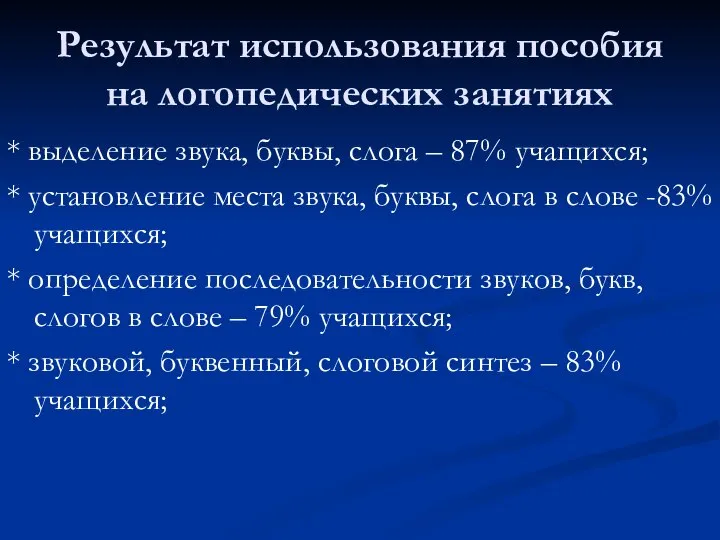 Результат использования пособия на логопедических занятиях

* выделение звука, буквы, слога – 87% учащихся;

* установление места звука, буквы, слога в слове -83% учащихся;

* определение последовательности звуков, букв, слогов в слове – 79% учащихся;

* звуковой, буквенный, слоговой синтез – 83% учащихся;